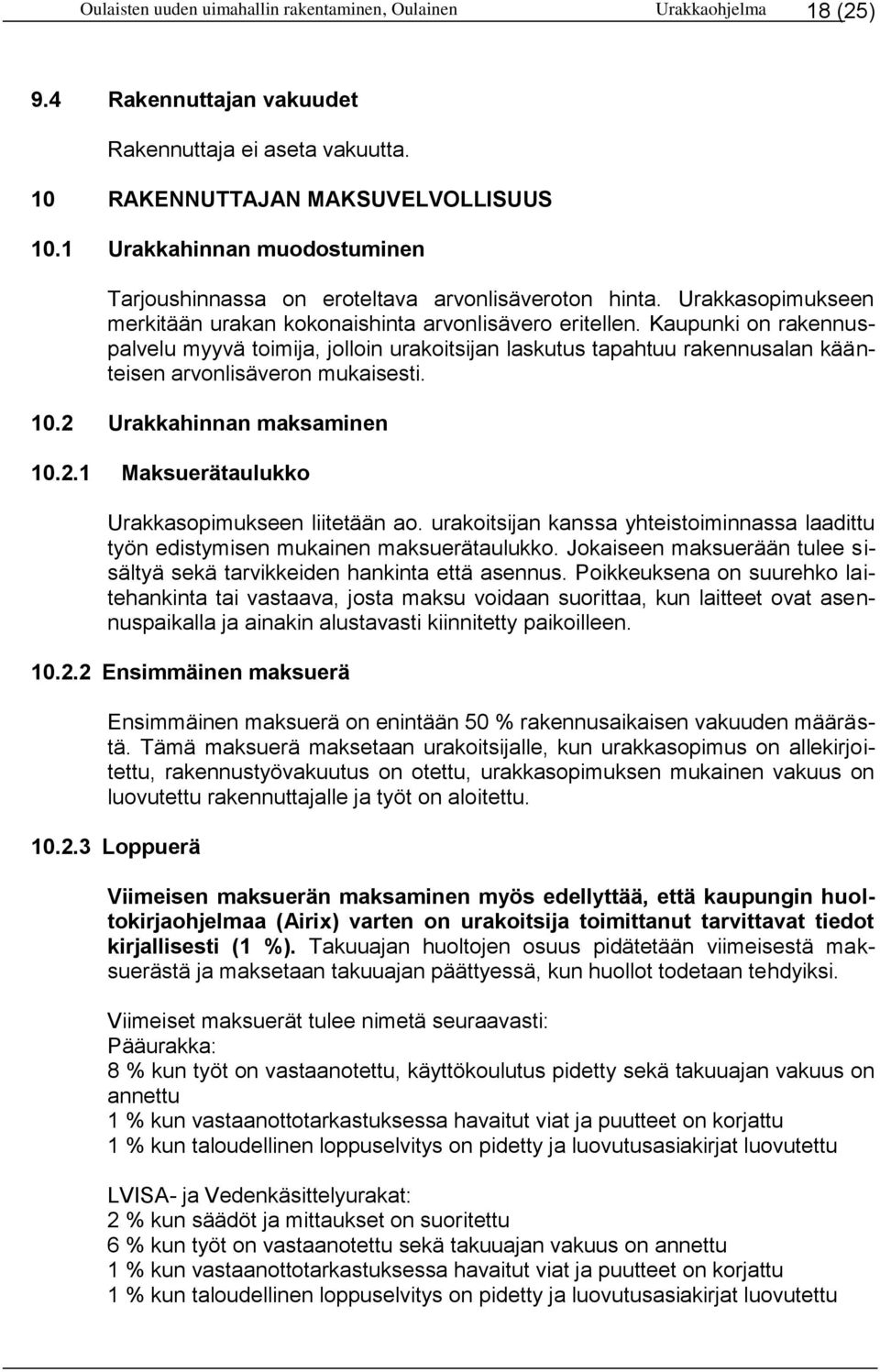 Oulaisten uuden uimahallin rakentaminen, Oulainen Urakkaohjelma 18 (25)

9.4 Rakennuttajan vakuudet

Rakennuttaja ei aseta vakuutta.

10 RAKENNUTTAJAN MAKSUVELVOLLISUUS

10.1 Urakkahinnan muodostuminen

Tarjoushinnassa on eroteltava arvonlisäveroton hinta. Urakkasopimukseen merkitään urakan kokonaishinta arvonlisävero eritellen. Kaupunki on rakennuspalvelu myyvä toimija, jolloin urakoitsijan laskutus tapahtuu rakennusalan käänteisen arvonlisäveron mukaisesti.

10.2 Urakkahinnan maksaminen

10.2.1 Maksuerätaulukko

Urakkasopimukseen liitetään ao. urakoitsijan kanssa yhteistoiminnassa laadittu työn edistymisen mukainen maksuerätaulukko. Jokaiseen maksuerään tulee sisältyä sekä tarvikkeiden hankinta että asennus. Poikkeuksena on suurehko laitehankinta tai vastaava, josta maksu voidaan suorittaa, kun laitteet ovat asennuspaikalla ja ainakin alustavasti kiinnitetty paikoilleen.

10.2.2 Ensimmäinen maksuerä

Ensimmäinen maksuerä on enintään 50 % rakennusaikaisen vakuuden määrästä. Tämä maksuerä maksetaan urakoitsijalle, kun urakkasopimus on allekirjoitettu, rakennustyövakuutus on otettu, urakkasopimuksen mukainen vakuus on luovutettu rakennuttajalle ja työt on aloitettu.

10.2.3 Loppuerä

Viimeisen maksuerän maksaminen myös edellyttää, että kaupungin huoltokirjaohjelmaa (Airix) varten on urakoitsija toimittanut tarvittavat tiedot kirjallisesti (1 %). Takuuajan huoltojen osuus pidätetään viimeisestä maksuerästä ja maksetaan takuuajan päättyessä, kun huollot todetaan tehdyiksi.

Viimeiset maksuerät tulee nimetä seuraavasti:
Pääurakka:
8 % kun työt on vastaanotettu, käyttökoulutus pidetty sekä takuuajan vakuus on annettu
1 % kun vastaanottotarkastuksessa havaitut viat ja puutteet on korjattu
1 % kun taloudellinen loppuselvitys on pidetty ja luovutusasiakirjat luovutettu

LVISA- ja Vedenkäsittelyurakat:
2 % kun säädöt ja mittaukset on suoritettu
6 % kun työt on vastaanotettu sekä takuuajan vakuus on annettu
1 % kun vastaanottotarkastuksessa havaitut viat ja puutteet on korjattu
1 % kun taloudellinen loppuselvitys on pidetty ja luovutusasiakirjat luovutettu